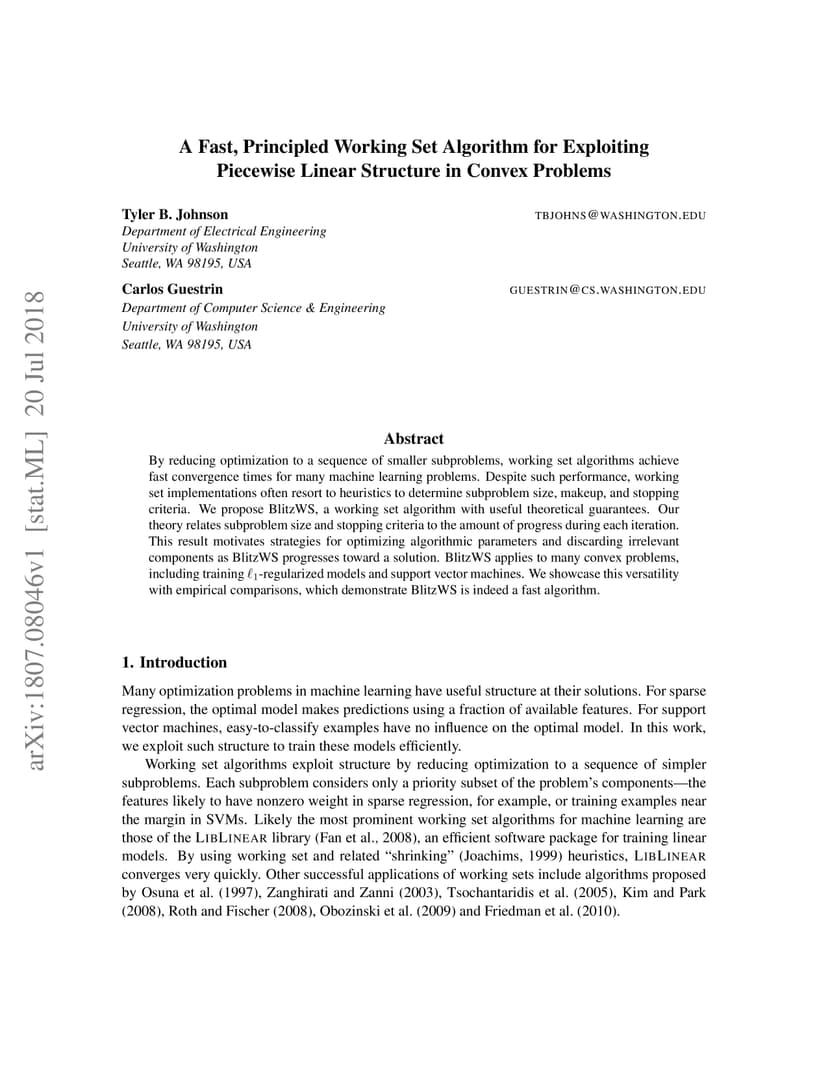 arXiv:1807.08046v1 [stat.ML] 20 Jul 2018

A Fast, Principled Working Set Algorithm for Exploiting Piecewise Linear Structure in Convex Problems

Tyler B. Johnson
TBJOHNS@WASHINGTON.EDU
Department of Electrical Engineering
University of Washington
Seattle, WA 98195, USA

Carlos Guestrin
GUESTRIN@CS.WASHINGTON.EDU
Department of Computer Science & Engineering
University of Washington
Seattle, WA 98195, USA

Abstract

By reducing optimization to a sequence of smaller subproblems, working set algorithms achieve fast convergence times for many machine learning problems. Despite such performance, working set implementations often resort to heuristics to determine subproblem size, makeup, and stopping criteria. We propose BlitzWS, a working set algorithm with useful theoretical guarantees. Our theory relates subproblem size and stopping criteria to the amount of progress during each iteration. This result motivates strategies for optimizing algorithmic parameters and discarding irrelevant components as BlitzWS progresses toward a solution. BlitzWS applies to many convex problems, including training $\ell_1$-regularized models and support vector machines. We showcase this versatility with empirical comparisons, which demonstrate BlitzWS is indeed a fast algorithm.

1. Introduction

Many optimization problems in machine learning have useful structure at their solutions. For sparse regression, the optimal model makes predictions using a fraction of available features. For support vector machines, easy-to-classify examples have no influence on the optimal model. In this work, we exploit such structure to train these models efficiently.

Working set algorithms exploit structure by reducing optimization to a sequence of simpler subproblems. Each subproblem considers only a priority subset of the problem's components—the features likely to have nonzero weight in sparse regression, for example, or training examples near the margin in SVMs. Likely the most prominent working set algorithms for machine learning are those of the LIBLINEAR library (Fan et al., 2008), an efficient software package for training linear models. By using working set and related "shrinking" (Joachims, 1999) heuristics, LIBLINEAR converges very quickly. Other successful applications of working sets include algorithms proposed by Osuna et al. (1997), Zanghirati and Zanni (2003), Tsochantaridis et al. (2005), Kim and Park (2008), Roth and Fischer (2008), Obozinski et al. (2009) and Friedman et al. (2010).